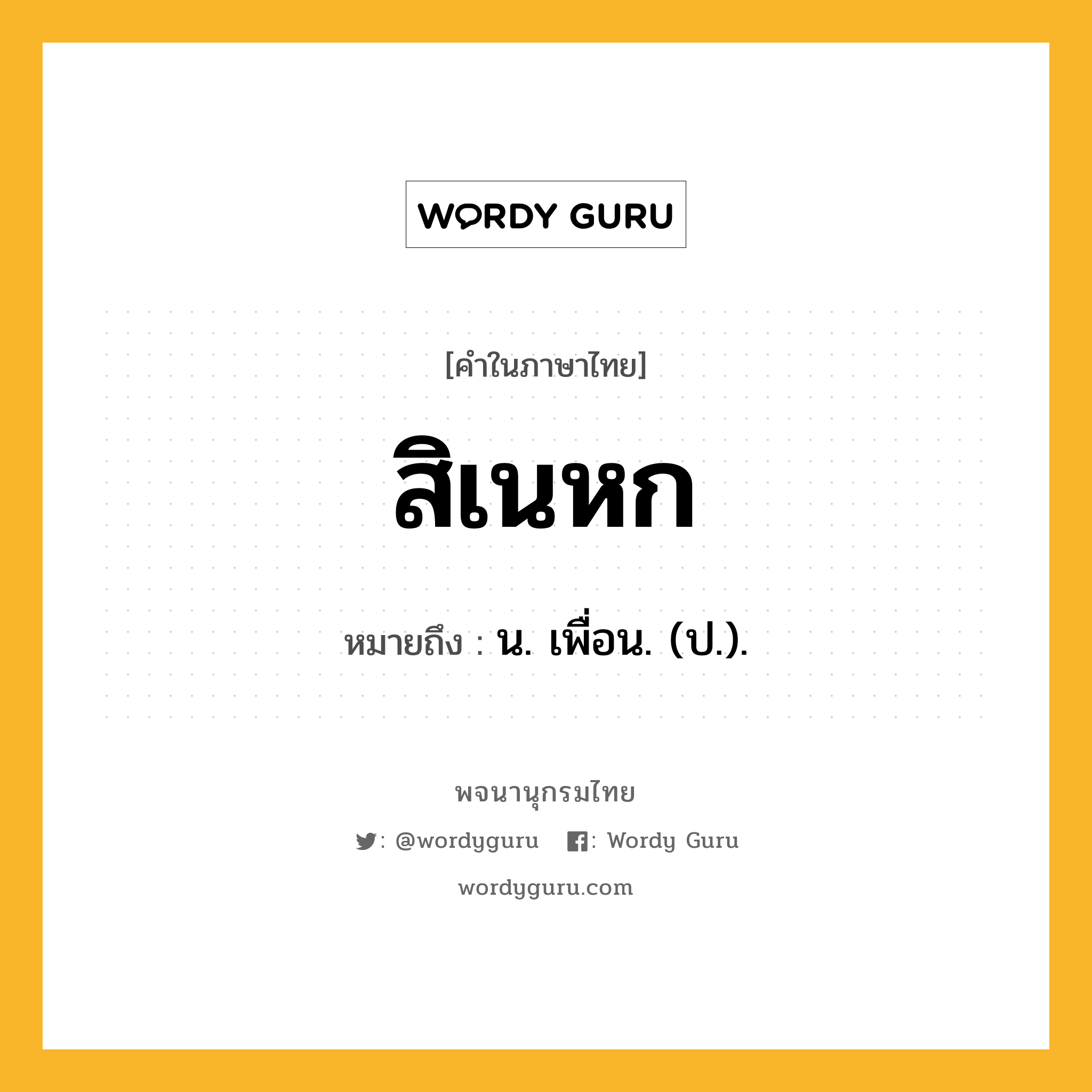 WORDY GURU

[คำในภาษาไทย]

สิเนหก

หมายถึง : น. เพื่อน. (ป.).

พจนานุกรมไทย

: @wordyguru : Wordy Guru

wordyguru.com